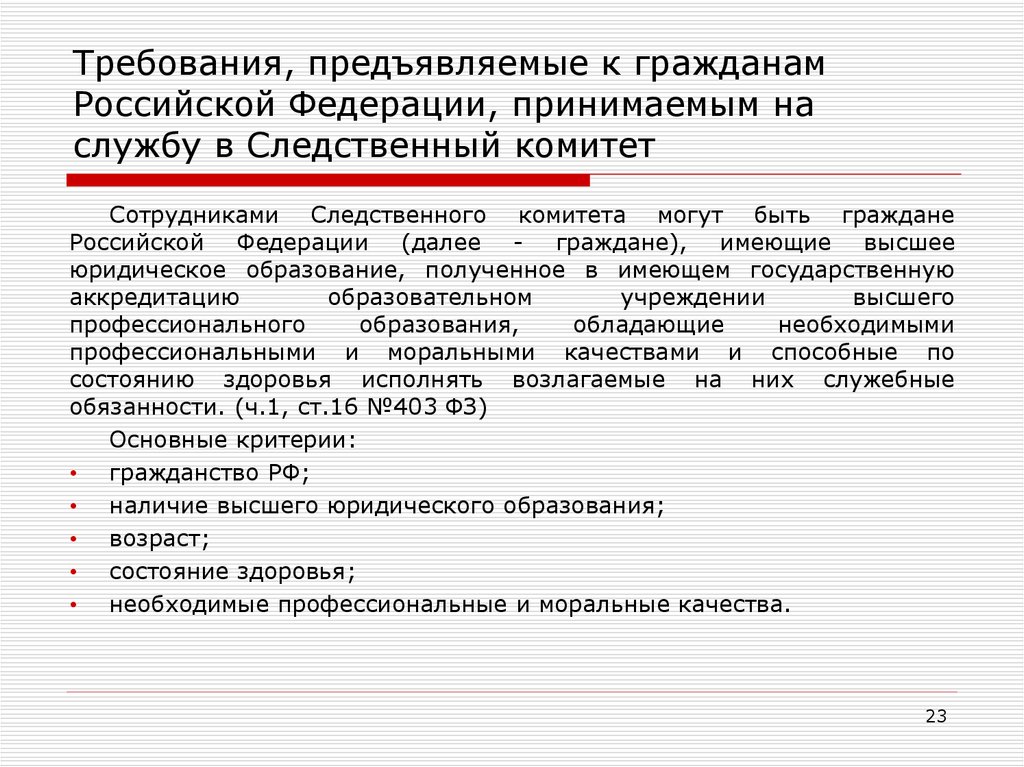 Требования, предъявляемые к гражданам Российской Федерации, принимаемым на службу в Следственный комитет

Сотрудниками Следственного комитета могут быть граждане Российской Федерации (далее - граждане), имеющие высшее юридическое образование, полученное в имеющем государственную аккредитацию образовательном учреждении высшего профессионального образования, обладающие необходимыми профессиональными и моральными качествами и способные по состоянию здоровья исполнять возлагаемые на них служебные обязанности. (ч.1, ст.16 №403 ФЗ)

Основные критерии:

• гражданство РФ;
• наличие высшего юридического образования;
• возраст;
• состояние здоровья;
• необходимые профессиональные и моральные качества.

23